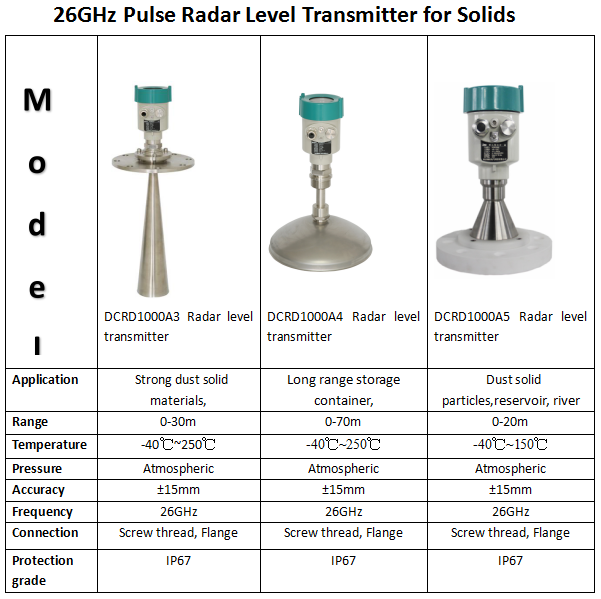 26GHz Pulse Radar Level Transmitter for Solids

| Model | DCRD1000A3 Radar level transmitter | DCRD1000A4 Radar level transmitter | DCRD1000A5 Radar level transmitter |
|---|---|---|---|
| Application | Strong dust solid materials, | Long range storage container, | Dust solid particles,reservoir, river |
| Range | 0-30m | 0-70m | 0-20m |
| Temperature | -40℃~250℃ | -40℃~250℃ | -40℃~150℃ |
| Pressure | Atmospheric | Atmospheric | Atmospheric |
| Accuracy | ±15mm | ±15mm | ±15mm |
| Frequency | 26GHz | 26GHz | 26GHz |
| Connection | Screw thread, Flange | Screw thread, Flange | Screw thread, Flange |
| Protection grade | IP67 | IP67 | IP67 |